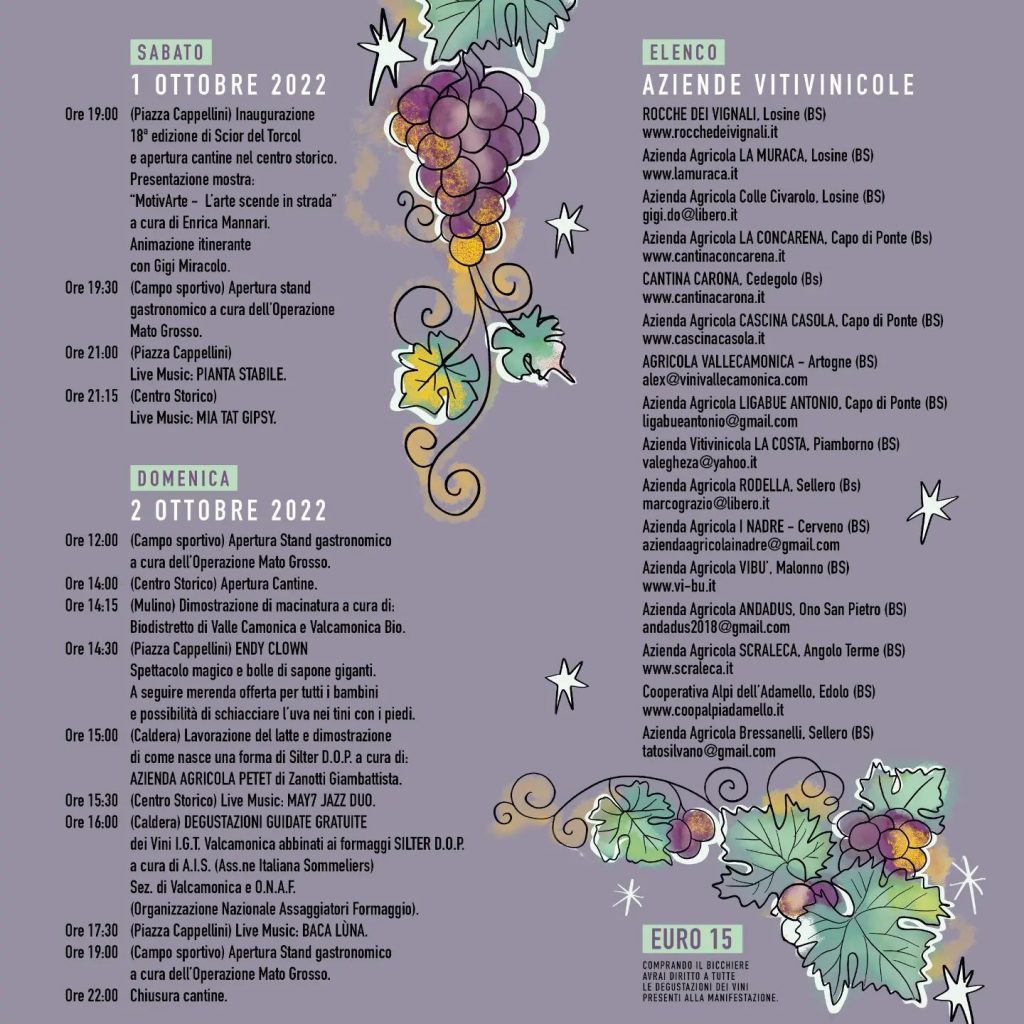 SABATO
1 OTTOBRE 2022

Ore 19:00 (Piazza Cappellini) Inaugurazione 18ª edizione di Scior del Torcol e apertura cantine nel centro storico. Presentazione mostra: "MotivArte - L'arte scende in strada" a cura di Enrica Mannari. Animazione itinerante con Gigi Miracolo.
Ore 19:30 (Campo sportivo) Apertura stand gastronomico a cura dell'Operazione Mato Grosso.
Ore 21:00 (Piazza Cappellini) Live Music: PIANTA STABILE.
Ore 21:15 (Centro Storico) Live Music: MIA TAT GIPSY.

DOMENICA
2 OTTOBRE 2022

Ore 12:00 (Campo sportivo) Apertura Stand gastronomico a cura dell'Operazione Mato Grosso.
Ore 14:00 (Centro Storico) Apertura Cantine.
Ore 14:15 (Mulino) Dimostrazione di macinatura a cura di: Biodistretto di Valle Camonica e Valcamonica Bio.
Ore 14:30 (Piazza Cappellini) ENDY CLOWN Spettacolo magico e bolle di sapone giganti. A seguire merenda offerta per tutti i bambini e possibilità di schiacciare l'uva nei tini con i piedi.
Ore 15:00 (Caldera) Lavorazione del latte e dimostrazione di come nasce una forma di Silter D.O.P. a cura di: AZIENDA AGRICOLA PETET di Zanotti Giambattista.
Ore 15:30 (Centro Storico) Live Music: MAY7 JAZZ DUO.
Ore 16:00 (Caldera) DEGUSTAZIONI GUIDATE GRATUITE dei Vini I.G.T. Valcamonica abbinati ai formaggi SILTER D.O.P. a cura di A.I.S. (Ass.ne Italiana Sommeliers) Sez. di Valcamonica e O.N.A.F. (Organizzazione Nazionale Assaggiatori Formaggio).
Ore 17:30 (Piazza Cappellini) Live Music: BACA LÙNA.
Ore 19:00 (Campo sportivo) Apertura Stand gastronomico a cura dell'Operazione Mato Grosso.
Ore 22:00 Chiusura cantine.

ELENCO
AZIENDE VITIVINICOLE

ROCCHE DEI VIGNALI, Losine (BS)
www.rocchedeivignali.it
Azienda Agricola LA MURACA, Losine (BS)
www.lamuraca.it
Azienda Agricola Colle Civarolo, Losine (BS)
gigi.do@libero.it
Azienda Agricola LA CONCARENA, Capo di Ponte (Bs)
www.cantinaconcarena.it
CANTINA CARONA, Cedegolo (Bs)
www.cantinacarona.it
Azienda Agricola CASCINA CASOLA, Capo di Ponte (BS)
www.cascinacasola.it
AGRICOLA VALLECAMONICA - Artogne (BS)
alex@vinivallecamonica.com
Azienda Agricola LIGABUE ANTONIO, Capo di Ponte (BS)
ligabueantonio@gmail.com
Azienda Vitivinicola LA COSTA, Piamborno (BS)
valegheza@yahoo.it
Azienda Agricola RODELLA, Sellero (Bs)
marcograzio@libero.it
Azienda Agricola I NADRE - Cerveno (BS)
aziendaagricolainadre@gmail.com
Azienda Agricola VIBU', Malonno (BS)
www.vi-bu.it
Azienda Agricola ANDADUS, Ono San Pietro (BS)
andadus2018@gmail.com
Azienda Agricola SCRALECA, Angolo Terme (BS)
www.scraleca.it
Cooperativa Alpi dell'Adamello, Edolo (BS)
www.coopalpiadamello.it
Azienda Agricola Bressanelli, Sellero (BS)
tatosilvano@gmail.com

EURO 15
COMPRANDO IL BICCHIERE AVRAI DIRITTO A TUTTE LE DEGUSTAZIONI DEI VINI PRESENTI ALLA MANIFESTAZIONE.